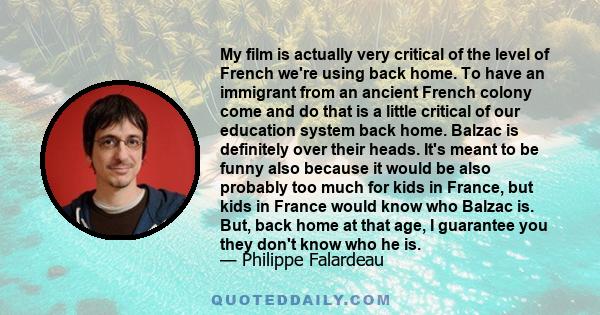 My film is actually very critical of the level of French we're using back home. To have an immigrant from an ancient French colony come and do that is a little critical of our education system back home. Balzac is definitely over their heads. It's meant to be funny also because it would be also probably too much for kids in France, but kids in France would know who Balzac is. But, back home at that age, I guarantee you they don't know who he is.
— Philippe Falardeau

QUOTEDDAILY.COM